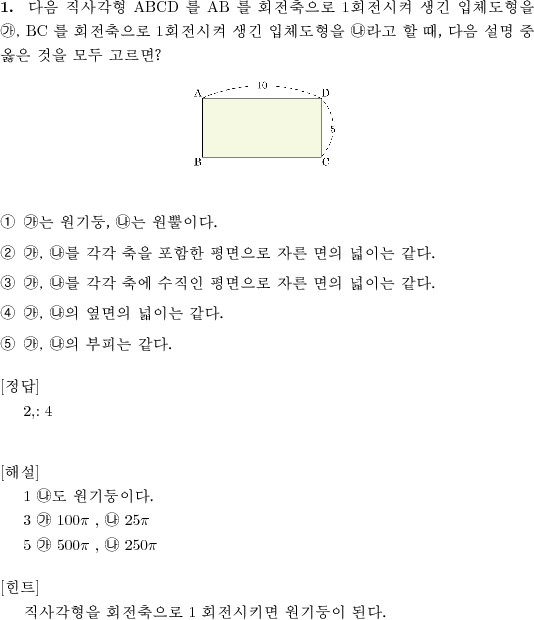 **1.** 다음 직사각형 ABCD 를 AB 를 회전축으로 1회전시켜 생긴 입체도형을 ㉮, BC 를 회전축으로 1회전시켜 생긴 입체도형을 ㉯라고 할 때, 다음 설명 중 옳은 것을 모두 고르면?

A
10
D
5
B
C

① ㉮는 원기둥, ㉯는 원뿔이다.

② ㉮, ㉯를 각각 축을 포함한 평면으로 자른 면의 넓이는 같다.

③ ㉮, ㉯를 각각 축에 수직인 평면으로 자른 면의 넓이는 같다.

④ ㉮, ㉯의 옆면의 넓이는 같다.

⑤ ㉮, ㉯의 부피는 같다.

[정답]
2,: 4

[해설]
1 ㉯도 원기둥이다.
3 ㉮ $100\pi$ , ㉯ $25\pi$
5 ㉮ $500\pi$ , ㉯ $250\pi$

[힌트]
직사각형을 회전축으로 1 회전시키면 원기둥이 된다.